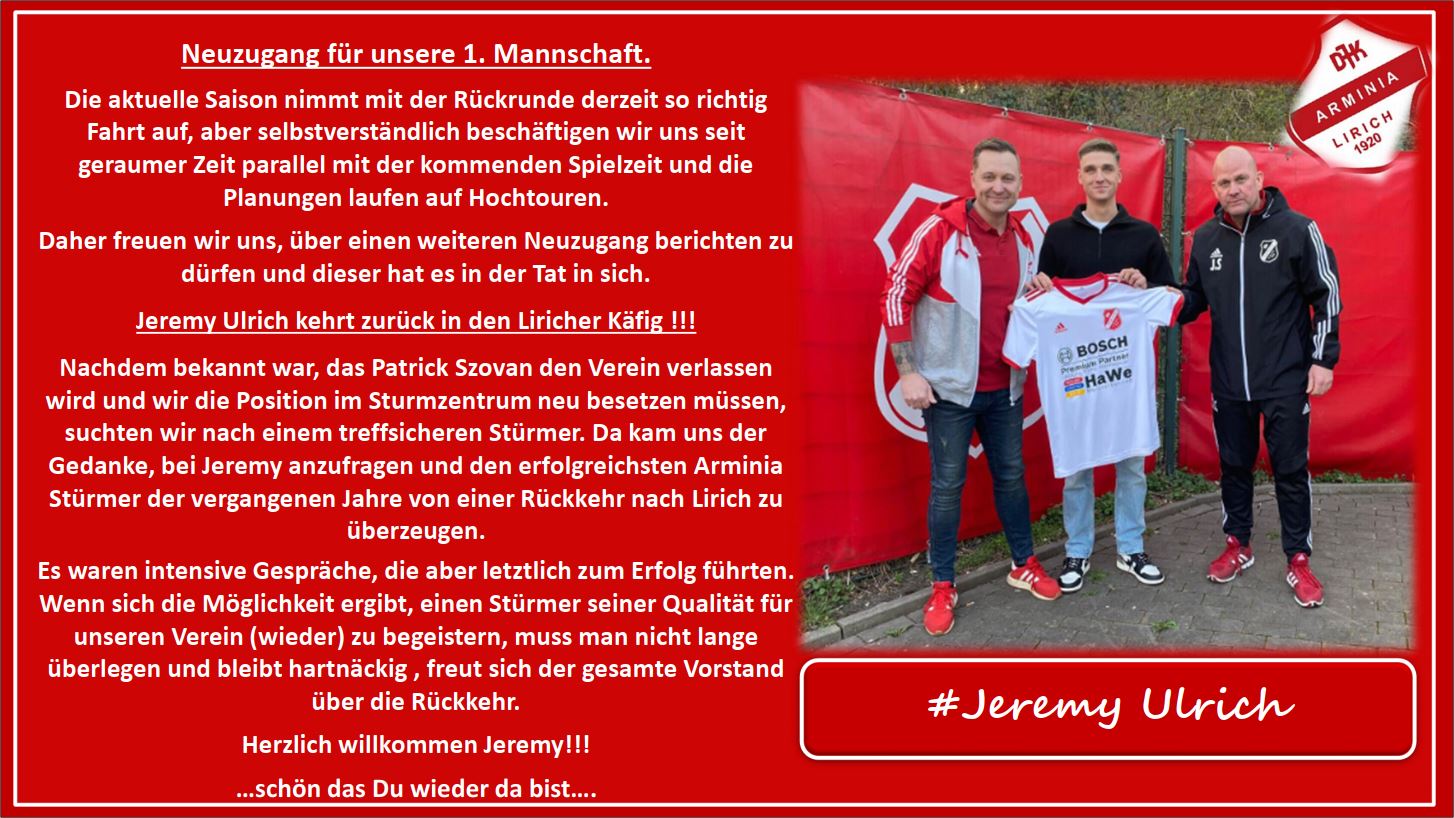 Neuzugang für unsere 1. Mannschaft.

Die aktuelle Saison nimmt mit der Rückrunde derzeit so richtig Fahrt auf, aber selbstverständlich beschäftigen wir uns seit geraumer Zeit parallel mit der kommenden Spielzeit und die Planungen laufen auf Hochtouren.

Daher freuen wir uns, über einen weiteren Neuzugang berichten zu dürfen und dieser hat es in der Tat in sich.

Jeremy Ulrich kehrt zurück in den Liricher Käfig !!!

Nachdem bekannt war, das Patrick Szovan den Verein verlassen wird und wir die Position im Sturmzentrum neu besetzen müssen, suchten wir nach einem treffsicheren Stürmer. Da kam uns der Gedanke, bei Jeremy anzufragen und den erfolgreichsten Arminia Stürmer der vergangenen Jahre von einer Rückkehr nach Lirich zu überzeugen.

Es waren intensive Gespräche, die aber letztlich zum Erfolg führten. Wenn sich die Möglichkeit ergibt, einen Stürmer seiner Qualität für unseren Verein (wieder) zu begeistern, muss man nicht lange überlegen und bleibt hartnäckig , freut sich der gesamte Vorstand über die Rückkehr.

Herzlich willkommen Jeremy!!!

…schön das Du wieder da bist….

DJK
ARMINIA
LIRICH
1920

BOSCH
Premium Partner
HaWe

#Jeremy Ulrich